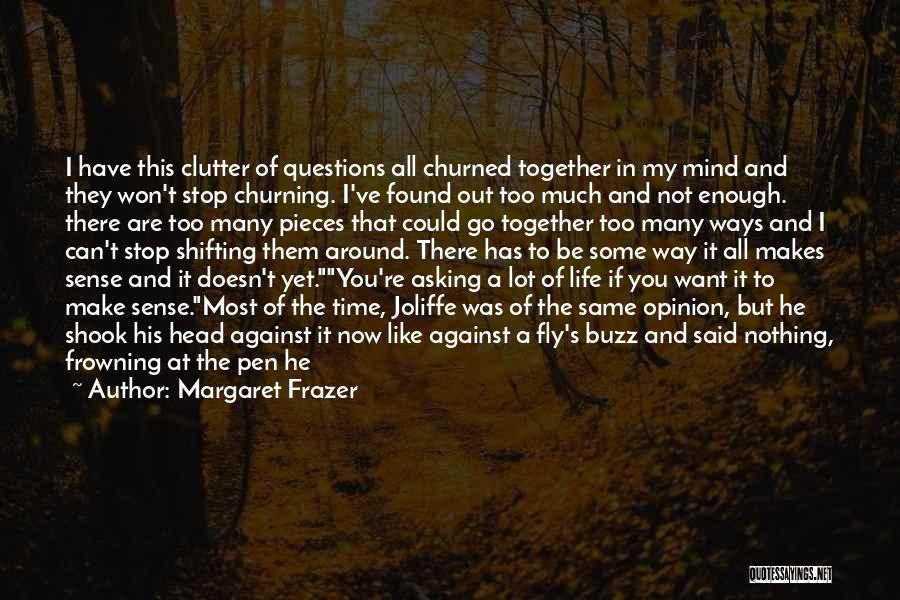 I have this clutter of questions all churned together in my mind and they won't stop churning. I've found out too much and not enough. there are too many pieces that could go together too many ways and I can't stop shifting them around. There has to be some way it all makes sense and it doesn't yet.""You're asking a lot of life if you want it to make sense."Most of the time, Joliffe was of the same opinion, but he shook his head against it now like against a fly's buzz and said nothing, frowning at the pen he

~ Author: Margaret Frazer

QUOTESSAYINGS.NET